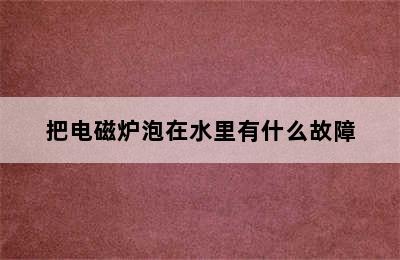 把电磁炉泡在水里有什么故障